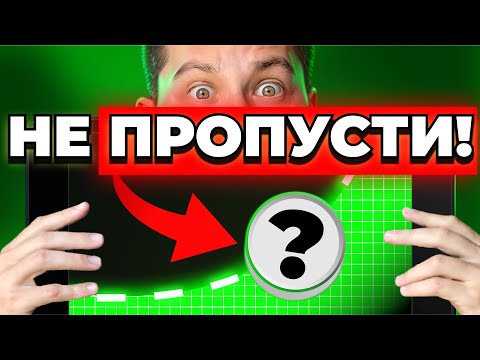 НЕ ПРОПУСТИ!

?